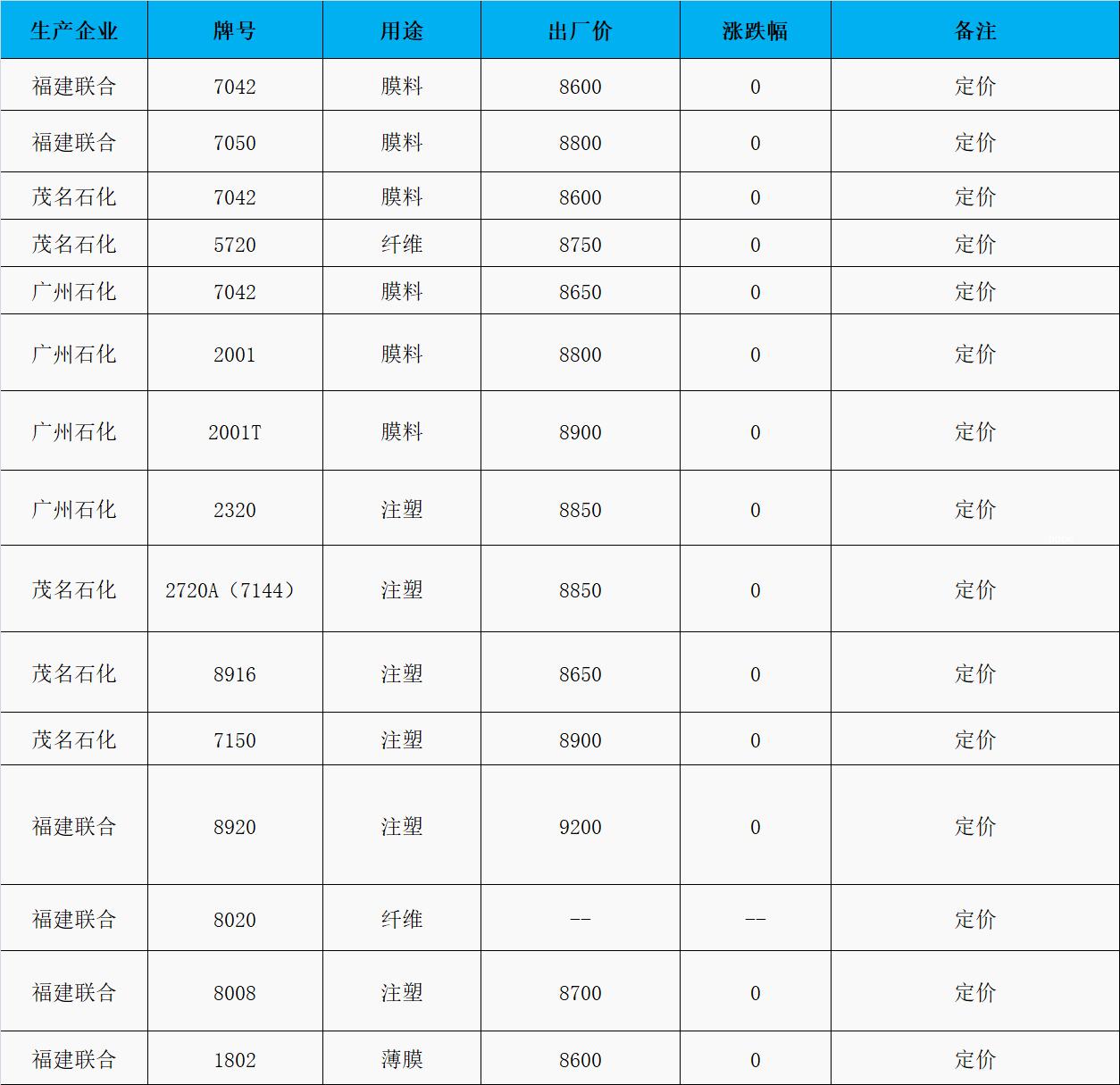 | 生产企业 | 牌号 | 用途 | 出厂价 | 涨跌幅 | 备注 |
|---|---|---|---|---|---|
| 福建联合 | 7042 | 膜料 | 8600 | 0 | 定价 |
| 福建联合 | 7050 | 膜料 | 8800 | 0 | 定价 |
| 茂名石化 | 7042 | 膜料 | 8600 | 0 | 定价 |
| 茂名石化 | 5720 | 纤维 | 8750 | 0 | 定价 |
| 广州石化 | 7042 | 膜料 | 8650 | 0 | 定价 |
| 广州石化 | 2001 | 膜料 | 8800 | 0 | 定价 |
| 广州石化 | 2001T | 膜料 | 8900 | 0 | 定价 |
| 广州石化 | 2320 | 注塑 | 8850 | 0 | 定价 |
| 茂名石化 | 2720A（7144） | 注塑 | 8850 | 0 | 定价 |
| 茂名石化 | 8916 | 注塑 | 8650 | 0 | 定价 |
| 茂名石化 | 7150 | 注塑 | 8900 | 0 | 定价 |
| 福建联合 | 8920 | 注塑 | 9200 | 0 | 定价 |
| 福建联合 | 8020 | 纤维 | -- | -- | 定价 |
| 福建联合 | 8008 | 注塑 | 8700 | 0 | 定价 |
| 福建联合 | 1802 | 薄膜 | 8600 | 0 | 定价 |